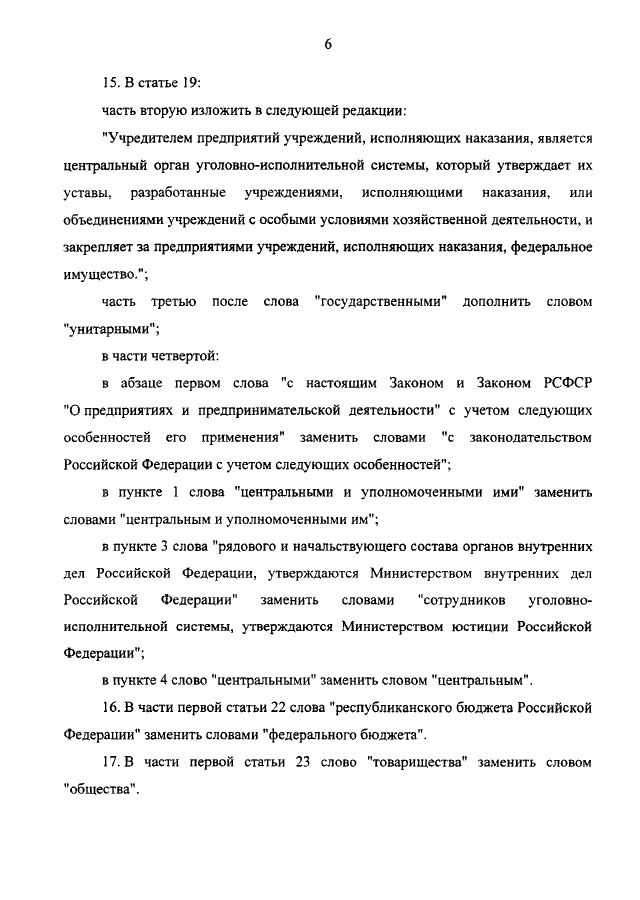 6

15. В статье 19:

часть вторую изложить в следующей редакции:

"Учредителем предприятий учреждений, исполняющих наказания, является центральный орган уголовно-исполнительной системы, который утверждает их уставы, разработанные учреждениями, исполняющими наказания, или объединениями учреждений с особыми условиями хозяйственной деятельности, и закрепляет за предприятиями учреждений, исполняющих наказания, федеральное имущество.";

часть третью после слова "государственными" дополнить словом "унитарными";

в части четвертой:

в абзаце первом слова "с настоящим Законом и Законом РСФСР "О предприятиях и предпринимательской деятельности" с учетом следующих особенностей его применения" заменить словами "с законодательством Российской Федерации с учетом следующих особенностей";

в пункте 1 слова "центральными и уполномоченными ими" заменить словами "центральным и уполномоченными им";

в пункте 3 слова "рядового и начальствующего состава органов внутренних дел Российской Федерации, утверждаются Министерством внутренних дел Российской Федерации" заменить словами "сотрудников уголовно-исполнительной системы, утверждаются Министерством юстиции Российской Федерации";

в пункте 4 слово "центральными" заменить словом "центральным".

16. В части первой статьи 22 слова "республиканского бюджета Российской Федерации" заменить словами "федерального бюджета".

17. В части первой статьи 23 слово "товарищества" заменить словом "общества".